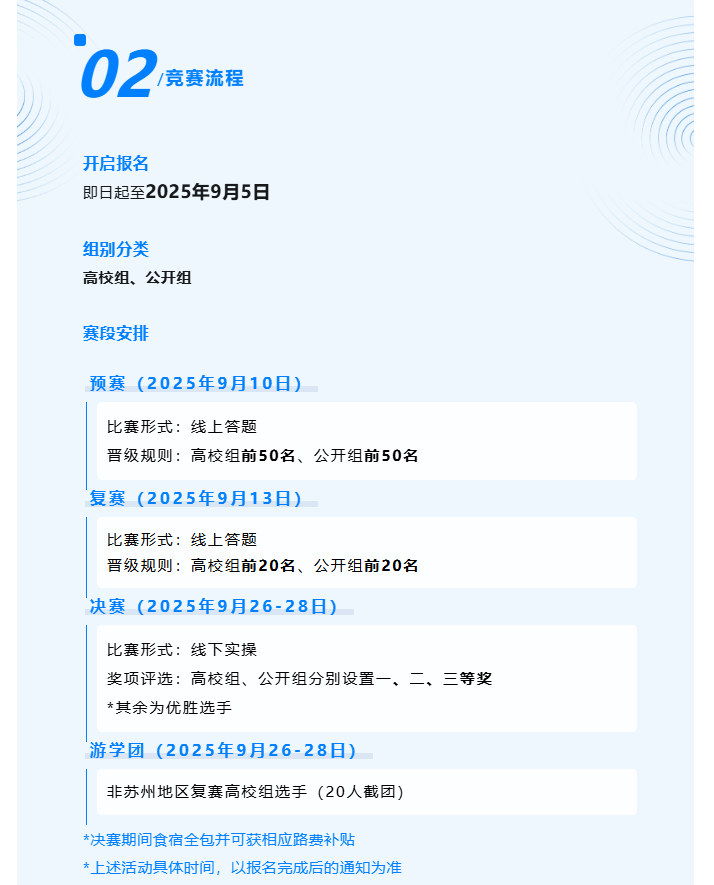 02/竞赛流程

开启报名
即日起至2025年9月5日

组别分类
高校组、公开组

赛段安排

预赛（2025年9月10日）

比赛形式：线上答题
晋级规则：高校组前50名、公开组前50名

复赛（2025年9月13日）

比赛形式：线上答题
晋级规则：高校组前20名、公开组前20名

决赛（2025年9月26-28日）

比赛形式：线下实操
奖项评选：高校组、公开组分别设置一、二、三等奖
*其余为优胜选手

游学团（2025年9月26-28日）

非苏州地区复赛高校组选手（20人截团）

*决赛期间食宿全包并可获相应路费补贴
*上述活动具体时间，以报名完成后的通知为准